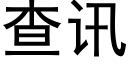 查讯